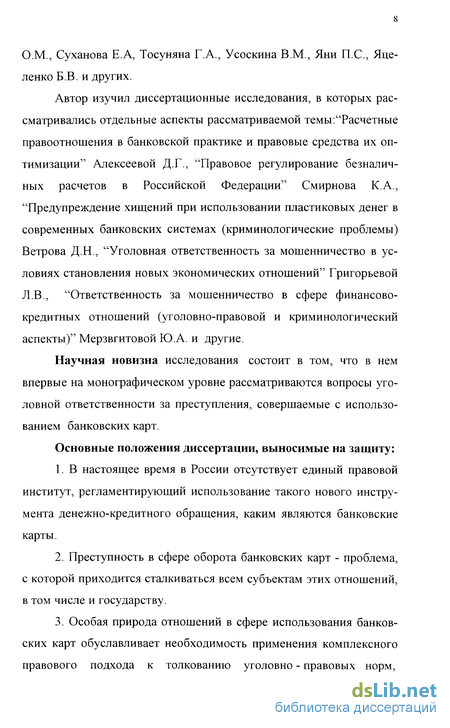 8

О.М., Суханова Е.А, Тосуняна Г.А., Усоскина В.М., Яни П.С., Яценко Б.В. и других.

Автор изучил диссертационные исследования, в которых рассматривались отдельные аспекты рассматриваемой темы:“Расчетные правоотношения в банковской практике и правовые средства их оптимизации” Алексеевой Д.Г., “Правовое регулирование безналичных расчетов в Российской Федерации” Смирнова К.А., “Предупреждение хищений при использовании пластиковых денег в современных банковских системах (криминологические проблемы) Ветрова Д.Н., “Уголовная ответственность за мошенничество в условиях становления новых экономических отношений” Григорьевой Л.В., “Ответственность за мошенничество в сфере финансово-кредитных отношений (уголовно-правовой и криминологический аспекты)” Мерзвгитовой Ю.А. и другие.

Научная новизна исследования состоит в том, что в нем впервые на монографическом уровне рассматриваются вопросы уголовной ответственности за преступления, совершаемые с использованием банковских карт.

Основные положения диссертации, выносимые на защиту:

1. В настоящее время в России отсутствует единый правовой институт, регламентирующий использование такого нового инструмента денежно-кредитного обращения, каким являются банковские карты.

2. Преступность в сфере оборота банковских карт - проблема, с которой приходится сталкиваться всем субъектам этих отношений, в том числе и государству.

3. Особая природа отношений в сфере использования банковских карт обуславливает необходимость применения комплексного правового подхода к толкованию уголовно - правовых норм,

dsLib.net
библиотека диссертаций